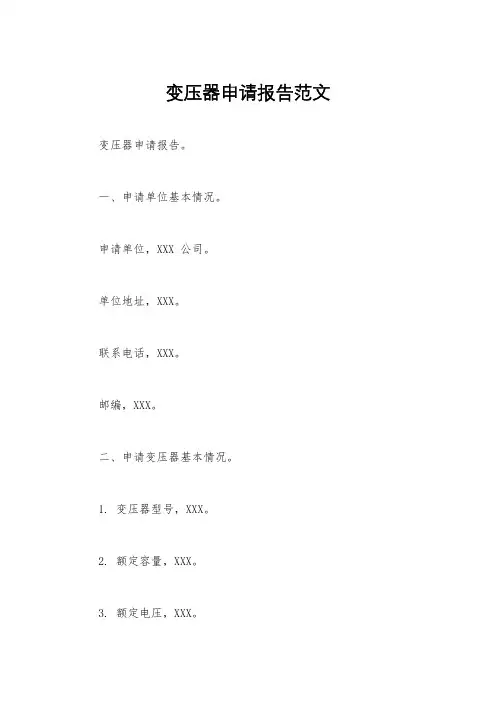 变压器申请报告范文

变压器申请报告。

一、申请单位基本情况。

申请单位，XXX公司。

单位地址，XXX。

联系电话，XXX。

邮编，XXX。

二、申请变压器基本情况。

1.变压器型号，XXX。

2.额定容量，XXX。

3.额定电压，XXX。